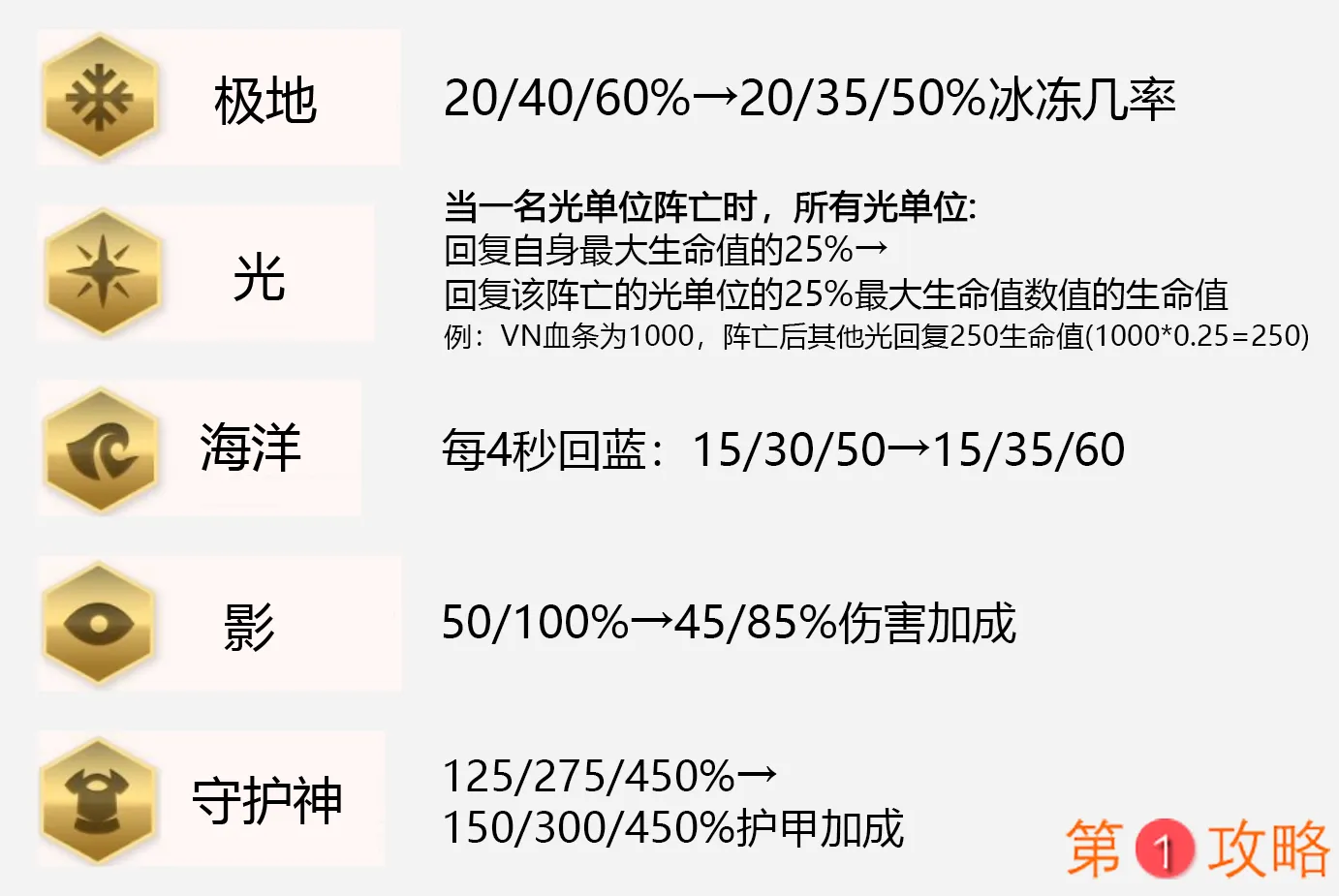 极地

20/40/60%→20/35/50%冰冻几率

光

当一名光单位阵亡时，所有光单位:
回复自身最大生命值的25%→
回复该阵亡的光单位的25%最大生命值数值的生命值
例：VN血条为1000，阵亡后其他光回复250生命值(1000*0.25=250)

海洋

每4秒回蓝：15/30/50→15/35/60

影

50/100%→45/85%伤害加成

守护神

125/275/450%→
150/300/450%护甲加成

第1攻略